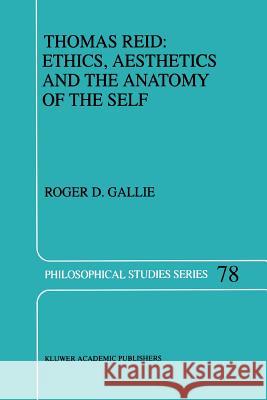 THOMAS REID:
ETHICS, AESTHETICS
AND THE ANATOMY
OF THE SELF

ROGER D. GALLIE

PHILOSOPHICAL STUDIES SERIES 78

KLUWER ACADEMIC PUBLISHERS

Kraina Książek